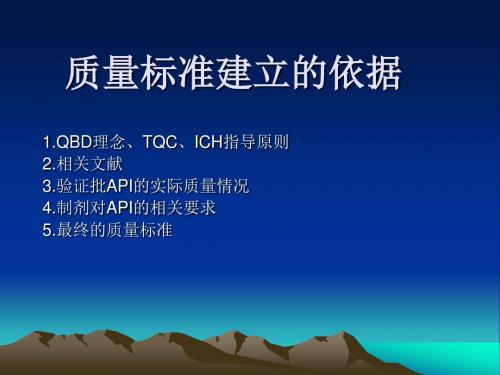 质量标准建立的依据

1.QBD理念、TQC、ICH指导原则
2.相关文献
3.验证批API的实际质量情况
4.制剂对API的相关要求
5.最终的质量标准